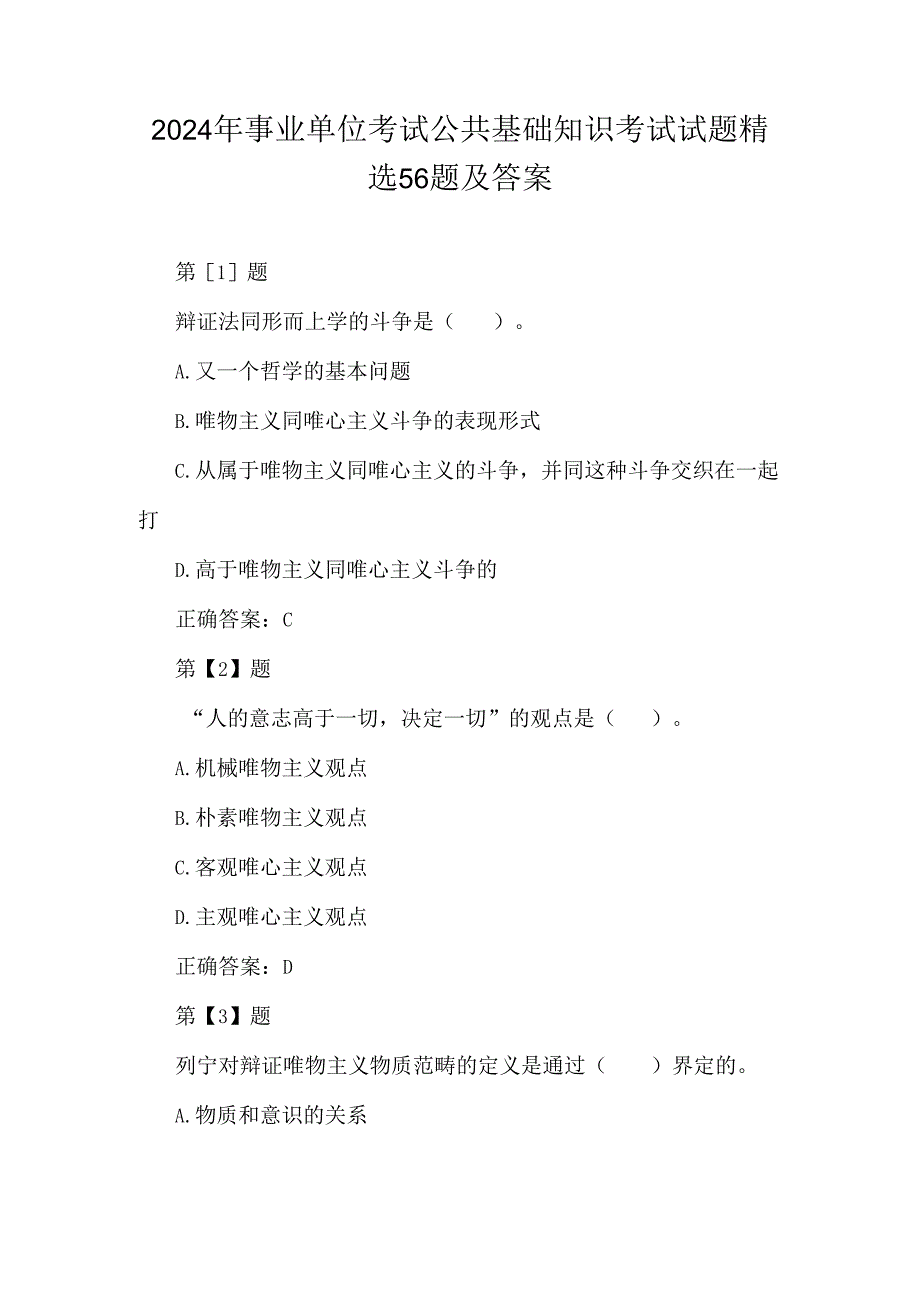 2024年事业单位考试公共基础知识考试试题精选56题及答案

第［1］题

辩证法同形而上学的斗争是（　　）。

A.又一个哲学的基本问题

B.唯物主义同唯心主义斗争的表现形式

C.从属于唯物主义同唯心主义的斗争，并同这种斗争交织在一起打

D.高于唯物主义同唯心主义斗争的

正确答案：C

第【2】题

“人的意志高于一切，决定一切”的观点是（　　）。

A.机械唯物主义观点

B.朴素唯物主义观点

C.客观唯心主义观点

D.主观唯心主义观点

正确答案：D

第【3】题

列宁对辩证唯物主义物质范畴的定义是通过（　　）界定的。

A.物质和意识的关系